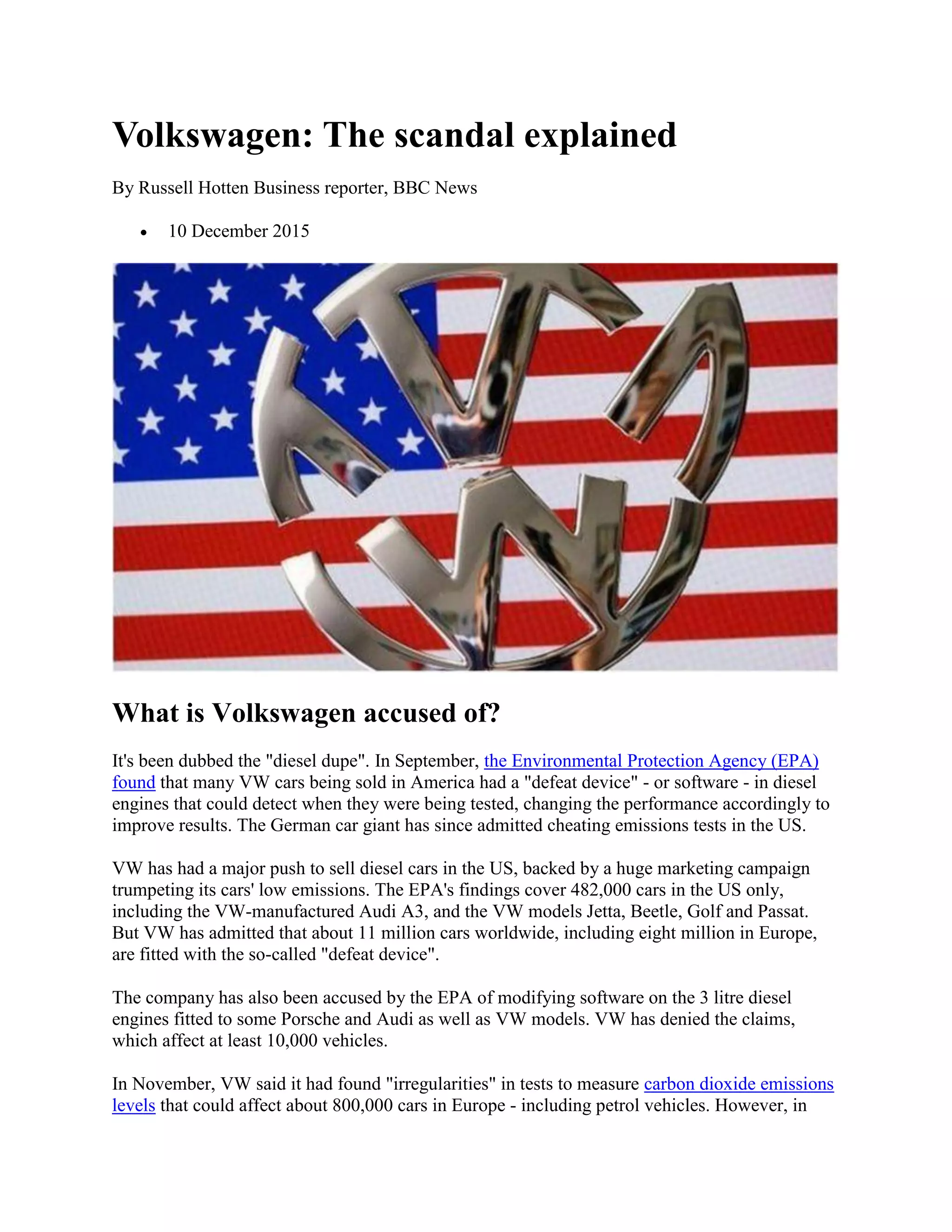 Volkswagen: The scandal explained

By Russell Hotten Business reporter, BBC News

• 10 December 2015

What is Volkswagen accused of?

It's been dubbed the "diesel dupe". In September, the Environmental Protection Agency (EPA) found that many VW cars being sold in America had a "defeat device" - or software - in diesel engines that could detect when they were being tested, changing the performance accordingly to improve results. The German car giant has since admitted cheating emissions tests in the US.

VW has had a major push to sell diesel cars in the US, backed by a huge marketing campaign trumpeting its cars' low emissions. The EPA's findings cover 482,000 cars in the US only, including the VW-manufactured Audi A3, and the VW models Jetta, Beetle, Golf and Passat. But VW has admitted that about 11 million cars worldwide, including eight million in Europe, are fitted with the so-called "defeat device".

The company has also been accused by the EPA of modifying software on the 3 litre diesel engines fitted to some Porsche and Audi as well as VW models. VW has denied the claims, which affect at least 10,000 vehicles.

In November, VW said it had found "irregularities" in tests to measure carbon dioxide emissions levels that could affect about 800,000 cars in Europe - including petrol vehicles. However, in